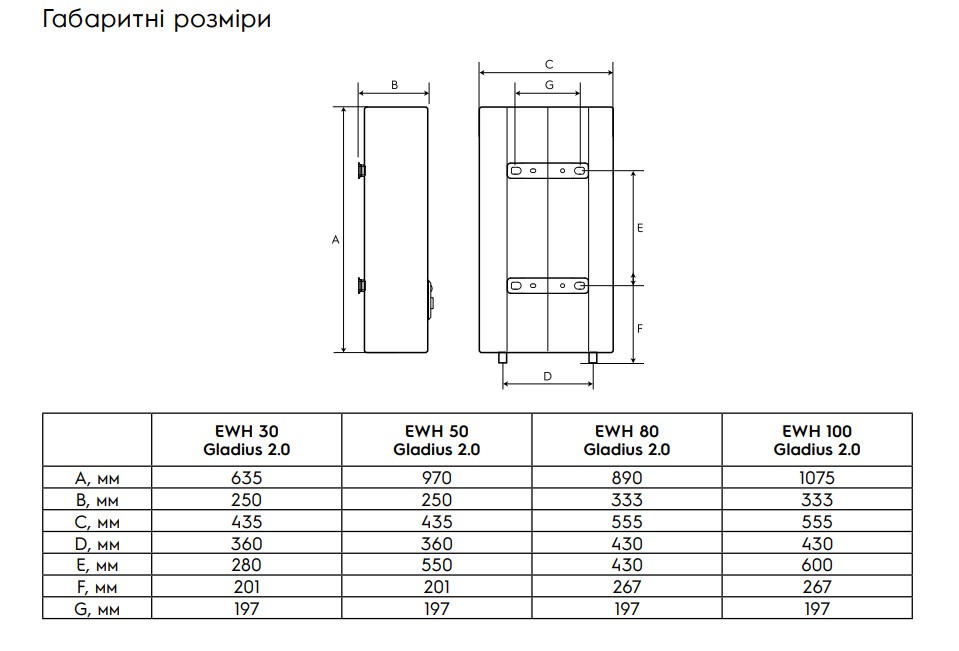 Габаритні розміри

B

C

G

A

E

F

D

|  | EWH 30 Gladius 2.0 | EWH 50 Gladius 2.0 | EWH 80 Gladius 2.0 | EWH 100 Gladius 2.0 |
|---|---|---|---|---|
| A, мм | 635 | 970 | 890 | 1075 |
| B, мм | 250 | 250 | 333 | 333 |
| C, мм | 435 | 435 | 555 | 555 |
| D, мм | 360 | 360 | 430 | 430 |
| E, мм | 280 | 550 | 430 | 600 |
| F, мм | 201 | 201 | 267 | 267 |
| G, мм | 197 | 197 | 197 | 197 |